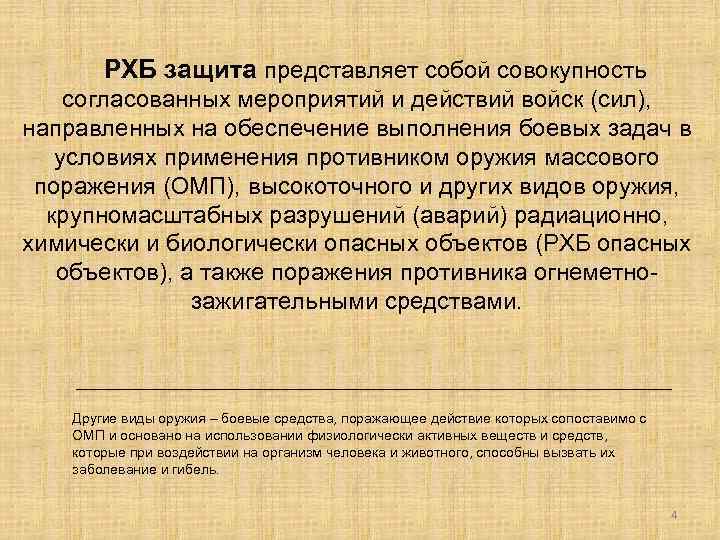 РХБ защита представляет собой совокупность согласованных мероприятий и действий войск (сил), направленных на обеспечение выполнения боевых задач в условиях применения противником оружия массового поражения (ОМП), высокоточного и других видов оружия, крупномасштабных разрушений (аварий) радиационно, химически и биологически опасных объектов (РХБ опасных объектов), а также поражения противника огнеметно-зажигательными средствами.

Другие виды оружия – боевые средства, поражающее действие которых сопоставимо с ОМП и основано на использовании физиологически активных веществ и средств, которые при воздействии на организм человека и животного, способны вызвать их заболевание и гибель.

4